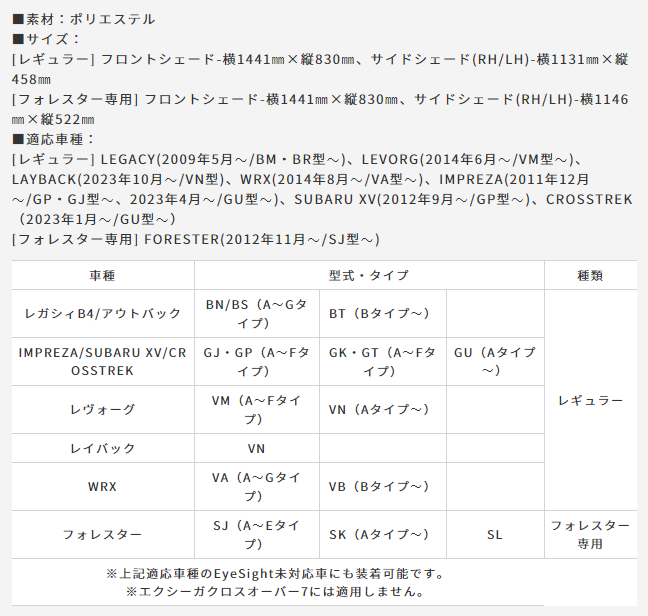 ■素材：ポリエステル
■サイズ：
[レギュラー] フロントシェード-横1441㎜×縦830㎜、サイドシェード(RH/LH)-横1131㎜×縦458㎜
[フォレスター専用] フロントシェード-横1441㎜×縦830㎜、サイドシェード(RH/LH)-横1146㎜×縦522㎜
■適応車種：
[レギュラー] LEGACY(2009年5月～/BM・BR型～)、LEVORG(2014年6月～/VM型～)、LAYBACK(2023年10月～/VN型)、WRX(2014年8月～/VA型～)、IMPREZA(2011年12月～/GP・GJ型～、2023年4月～/GU型～)、SUBARU XV(2012年9月～/GP型～)、CROSSTREK（2023年1月～/GU型～)
[フォレスター専用] FORESTER(2012年11月～/SJ型～)

| 車種 | 型式・タイプ | | | 種類 |
|---|---|---|---|---|
| レガシィB4/アウトバック | BN/BS（A～Gタイプ） | BT（Bタイプ～） | | レギュラー |
| IMPREZA/SUBARU XV/CROSSTREK | GJ・GP（A～Fタイプ） | GK・GT（A～Fタイプ） | GU（Aタイプ～） | |
| レヴォーグ | VM（A～Fタイプ） | VN（Aタイプ～） | | |
| レイバック | VN | | | |
| WRX | VA（A～Gタイプ） | VB（Bタイプ～） | | |
| フォレスター | SJ（A～Eタイプ） | SK（Aタイプ～） | SL | フォレスター専用 |

※上記適応車種のEyeSight未対応車にも装着可能です。
※エクシーガクロスオーバー7には適用しません。